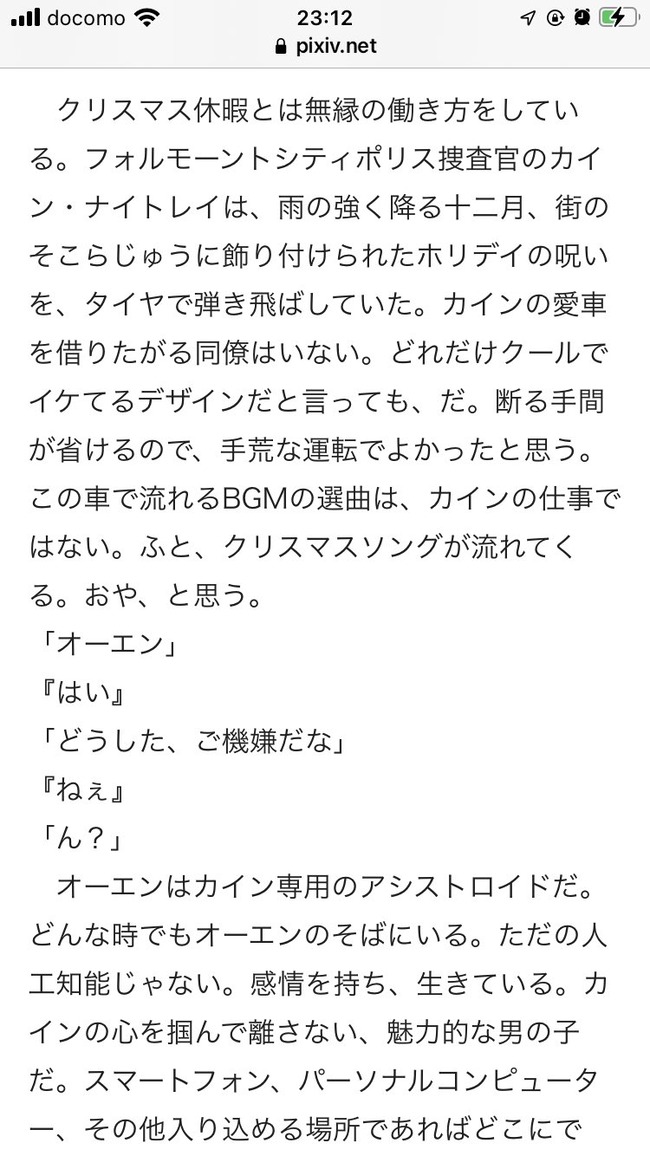 docomo 23:12
pixiv.net

クリスマス休暇とは無縁の働き方をしている。フォルモーントシティポリス捜査官のカイン・ナイトレイは、雨の強く降る十二月、街のそこらじゅうに飾り付けられたホリデイの呪いを、タイヤで弾き飛ばしていた。カインの愛車を借りたがる同僚はいない。どれだけクールでイケてるデザインだと言っても、だ。断る手間が省けるので、手荒な運転でよかったと思う。この車で流れるBGMの選曲は、カインの仕事ではない。ふと、クリスマスソングが流れてくる。おや、と思う。
「オーエン」
『はい』
「どうした、ご機嫌だな」
『ねぇ』
「ん？」
オーエンはカイン専用のアシストロイドだ。どんな時でもオーエンのそばにいる。ただの人工知能じゃない。感情を持ち、生きている。カインの心を掴んで離さない、魅力的な男の子だ。スマートフォン、パーソナルコンピューター、その他入り込める場所であればどこにで